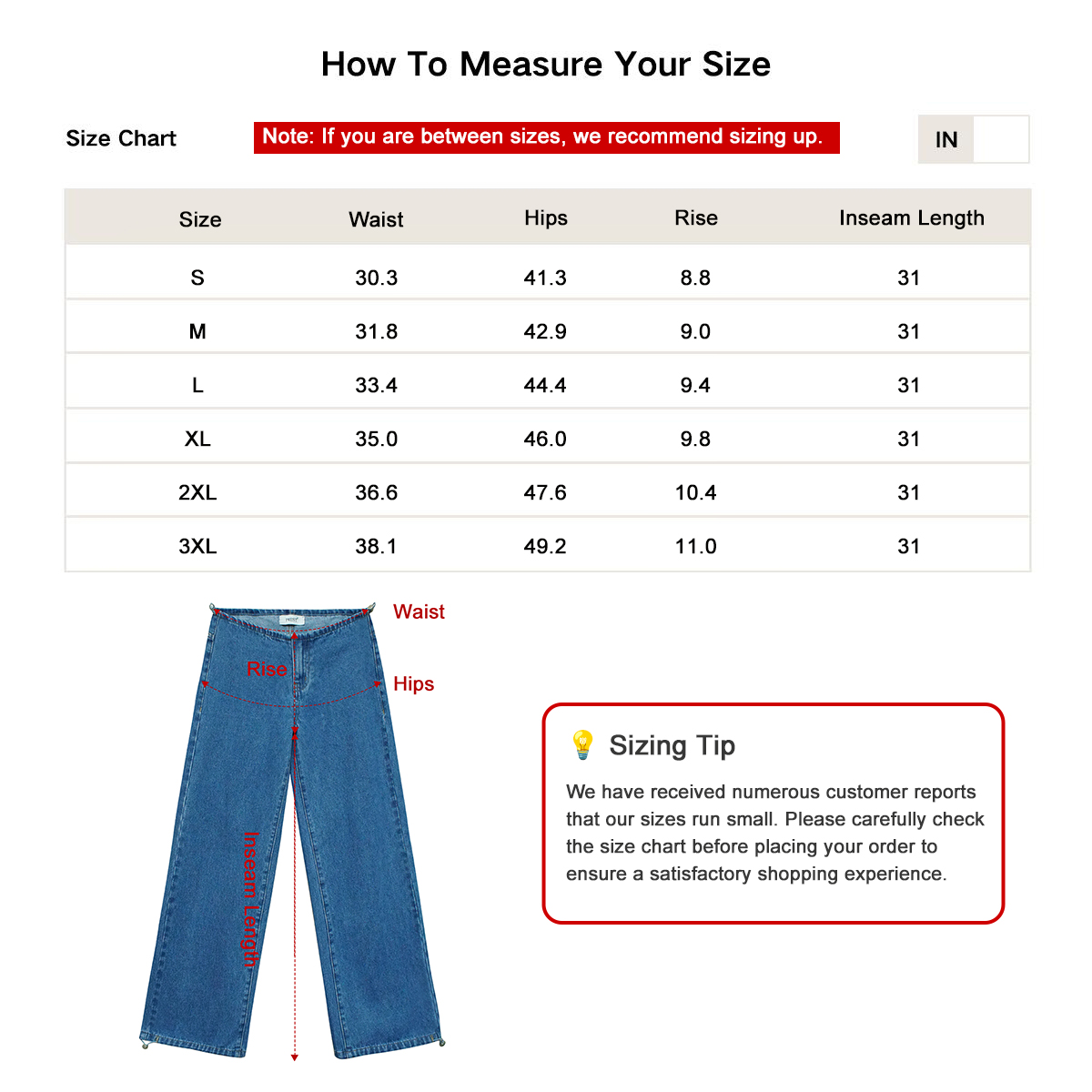 How To Measure Your Size

Size Chart

Note: If you are between sizes, we recommend sizing up.

IN

| Size | Waist | Hips | Rise | Inseam Length |
|---|---|---|---|---|
| S | 30.3 | 41.3 | 8.8 | 31 |
| M | 31.8 | 42.9 | 9.0 | 31 |
| L | 33.4 | 44.4 | 9.4 | 31 |
| XL | 35.0 | 46.0 | 9.8 | 31 |
| 2XL | 36.6 | 47.6 | 10.4 | 31 |
| 3XL | 38.1 | 49.2 | 11.0 | 31 |

Waist

Rise

Hips

Inseam Length

Sizing Tip

We have received numerous customer reports that our sizes run small. Please carefully check the size chart before placing your order to ensure a satisfactory shopping experience.